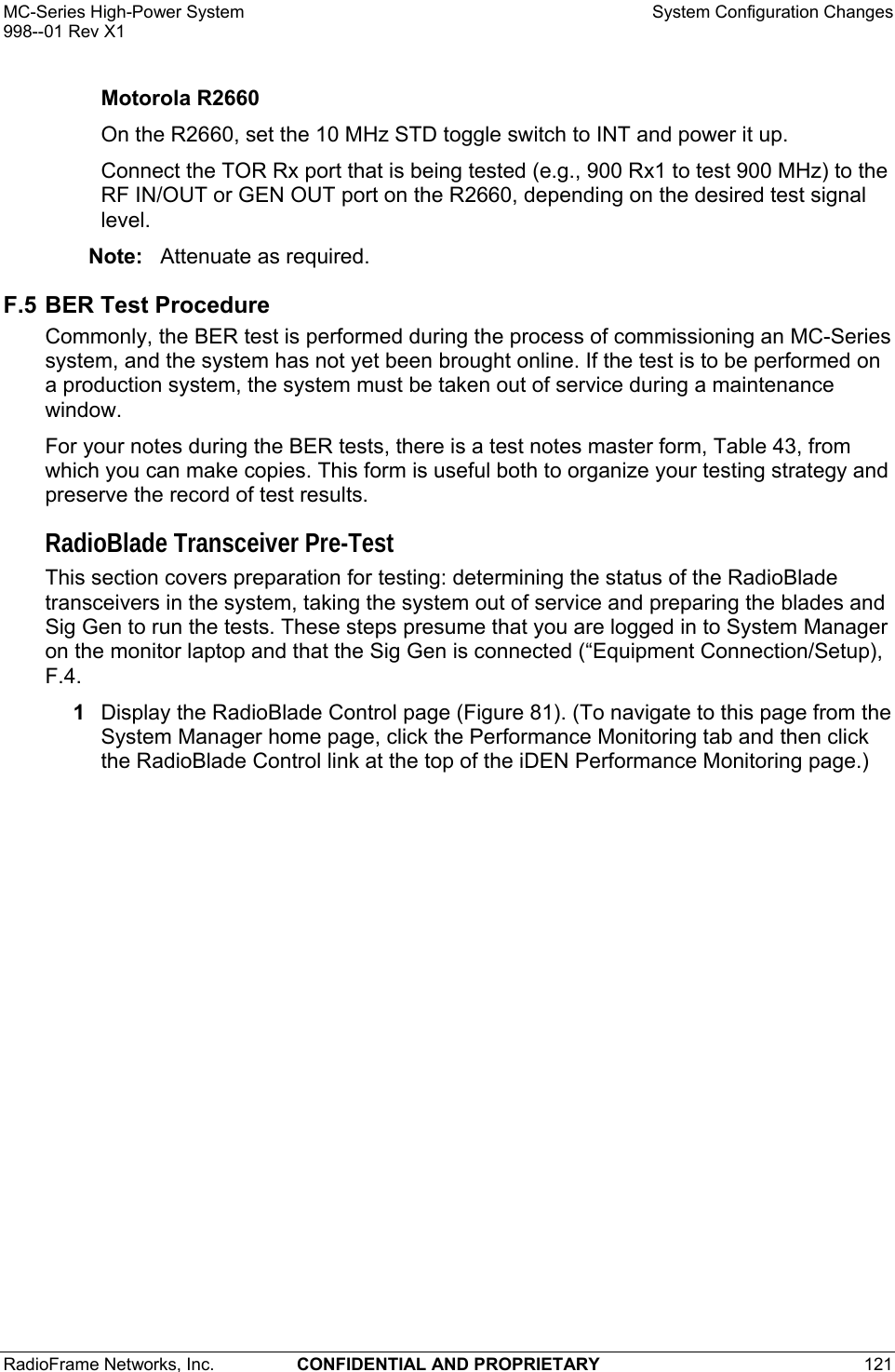 MC-Series High-Power System
998--01 Rev X1

System Configuration Changes

Motorola R2660

On the R2660, set the 10 MHz STD toggle switch to INT and power it up.

Connect the TOR Rx port that is being tested (e.g., 900 Rx1 to test 900 MHz) to the RF IN/OUT or GEN OUT port on the R2660, depending on the desired test signal level.

Note: Attenuate as required.

F.5 BER Test Procedure

Commonly, the BER test is performed during the process of commissioning an MC-Series system, and the system has not yet been brought online. If the test is to be performed on a production system, the system must be taken out of service during a maintenance window.

For your notes during the BER tests, there is a test notes master form, Table 43, from which you can make copies. This form is useful both to organize your testing strategy and preserve the record of test results.

RadioBlade Transceiver Pre-Test

This section covers preparation for testing: determining the status of the RadioBlade transceivers in the system, taking the system out of service and preparing the blades and Sig Gen to run the tests. These steps presume that you are logged in to System Manager on the monitor laptop and that the Sig Gen is connected (“Equipment Connection/Setup), F.4.

1 Display the RadioBlade Control page (Figure 81). (To navigate to this page from the System Manager home page, click the Performance Monitoring tab and then click the RadioBlade Control link at the top of the iDEN Performance Monitoring page.)

RadioFrame Networks, Inc. CONFIDENTIAL AND PROPRIETARY 121